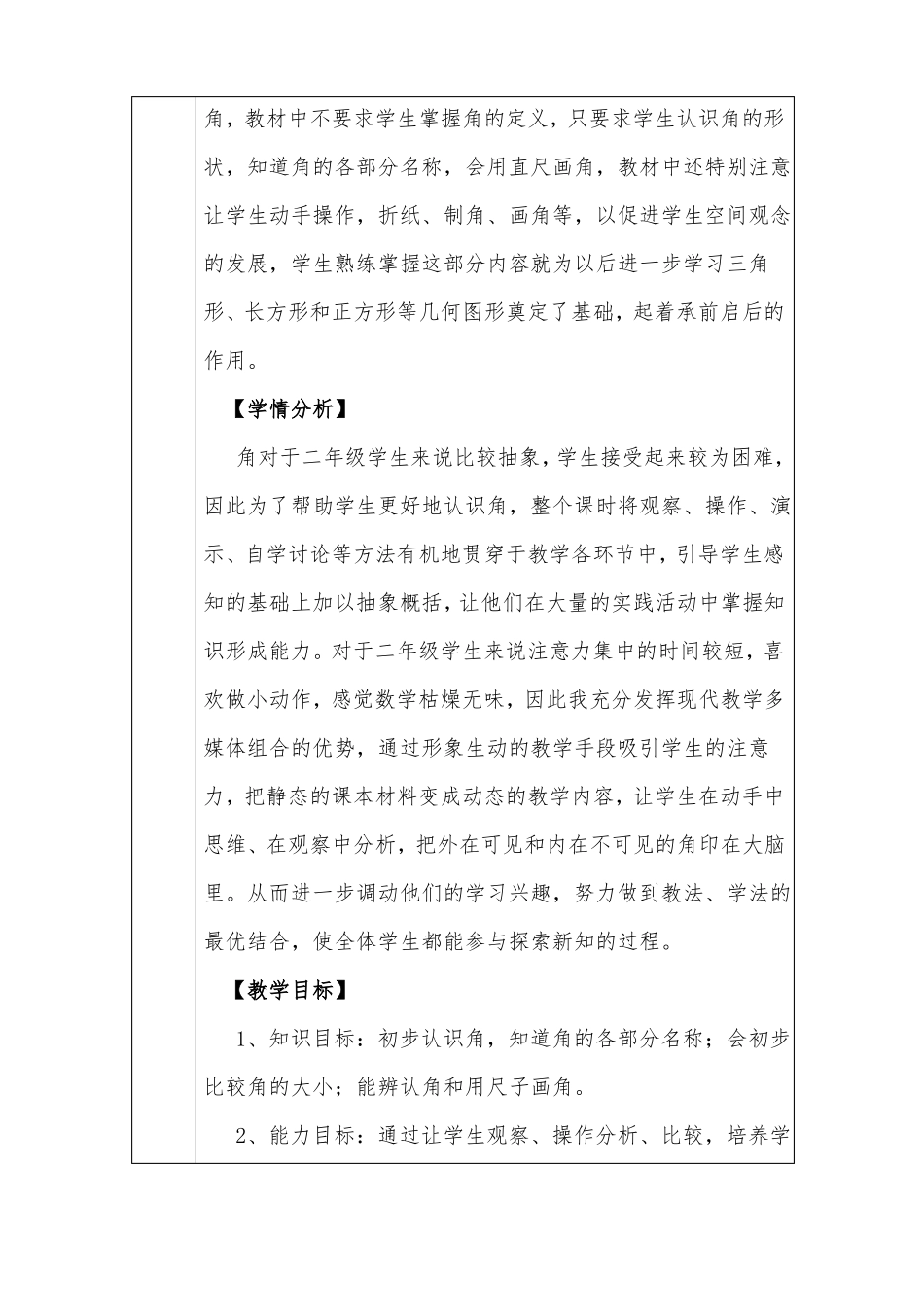 角，教材中不要求学生掌握角的定义，只要求学生认识角的形状，知道角的各部分名称，会用直尺画角，教材中还特别注意让学生动手操作，折纸、制角、画角等，以促进学生空间观念的发展，学生熟练掌握这部分内容就为以后进一步学习三角形、长方形和正方形等几何图形奠定了基础，起着承前启后的作用。

【学情分析】

角对于二年级学生来说比较抽象，学生接受起来较为困难，因此为了帮助学生更好地认识角，整个课时将观察、操作、演示、自学讨论等方法有机地贯穿于教学各环节中，引导学生感知的基础上加以抽象概括，让他们在大量的实践活动中掌握知识形成能力。对于二年级学生来说注意力集中的时间较短，喜欢做小动作，感觉数学枯燥无味，因此我充分发挥现代教学多媒体组合的优势，通过形象生动的教学手段吸引学生的注意力，把静态的课本材料变成动态的教学内容，让学生在动手中思维、在观察中分析，把外在可见和内在不可见的角印在大脑里。从而进一步调动他们的学习兴趣，努力做到教法、学法的最优结合，使全体学生都能参与探索新知的过程。

【教学目标】

1、知识目标：初步认识角，知道角的各部分名称；会初步比较角的大小；能辨认角和用尺子画角。

2、能力目标：通过让学生观察、操作分析、比较，培养学